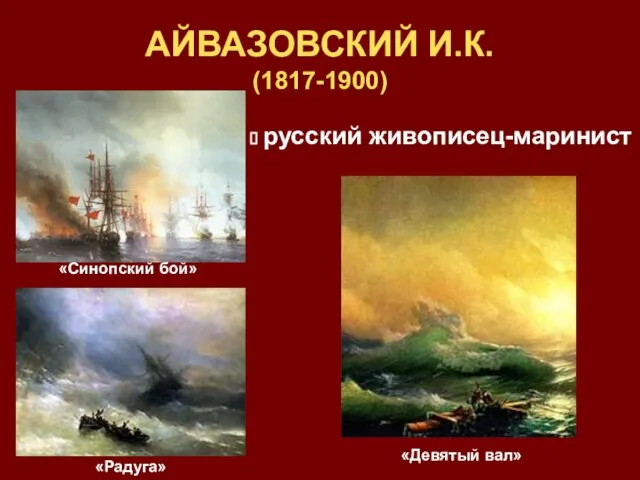 АЙВАЗОВСКИЙ И.К.
(1817-1900)

русский живописец-маринист

«Синопский бой»

«Радуга»

«Девятый вал»